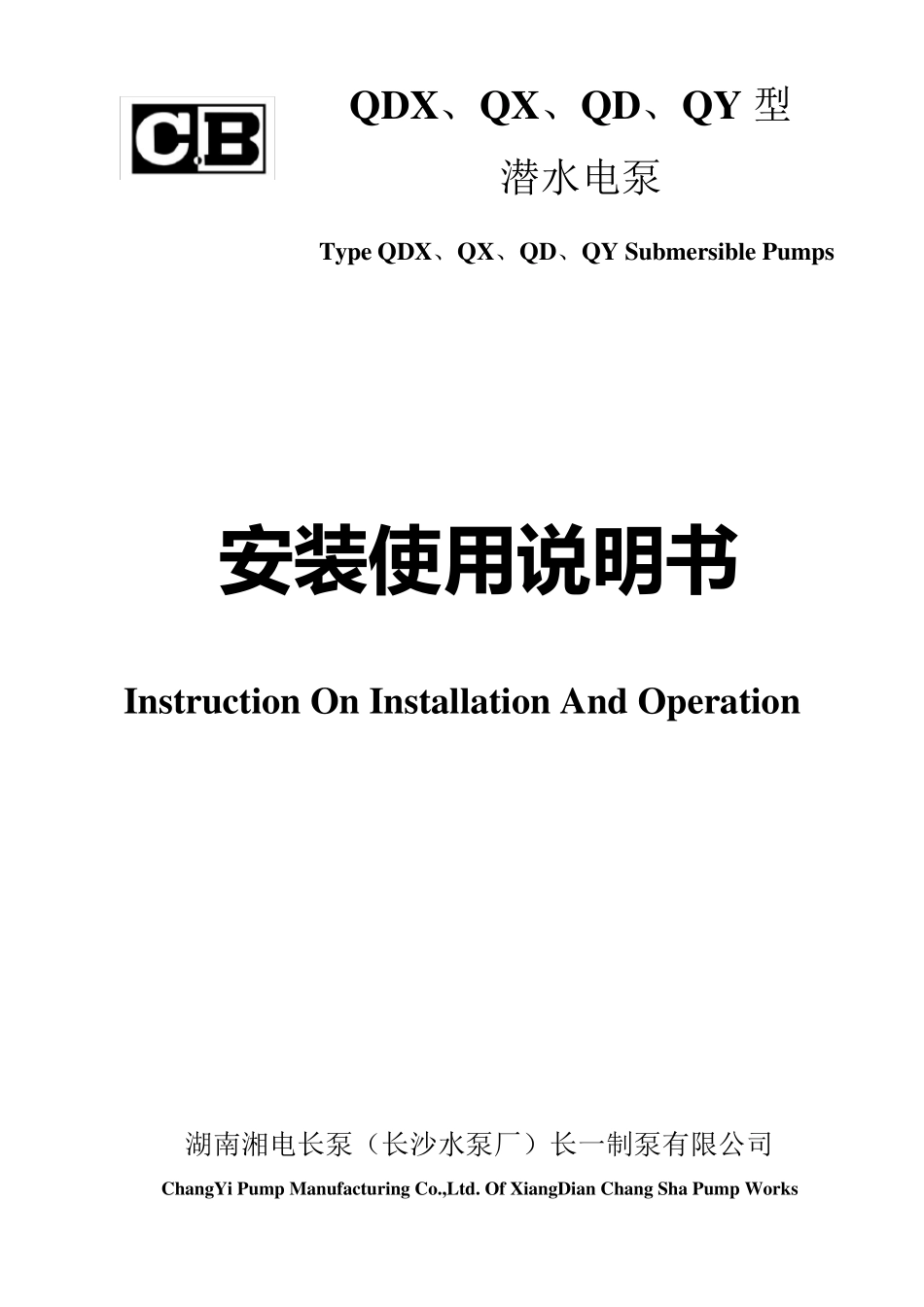 C.B

QDX、QX、QD、QY 型

潜水电泵

Type QDX、QX、QD、QY Submersible Pumps

安装使用说明书

Instruction On Installation And Operation

湖南湘电长泵（长沙水泵厂）长一制泵有限公司

ChangYi Pump Manufacturing Co.,Ltd. Of XiangDian Chang Sha Pump Works